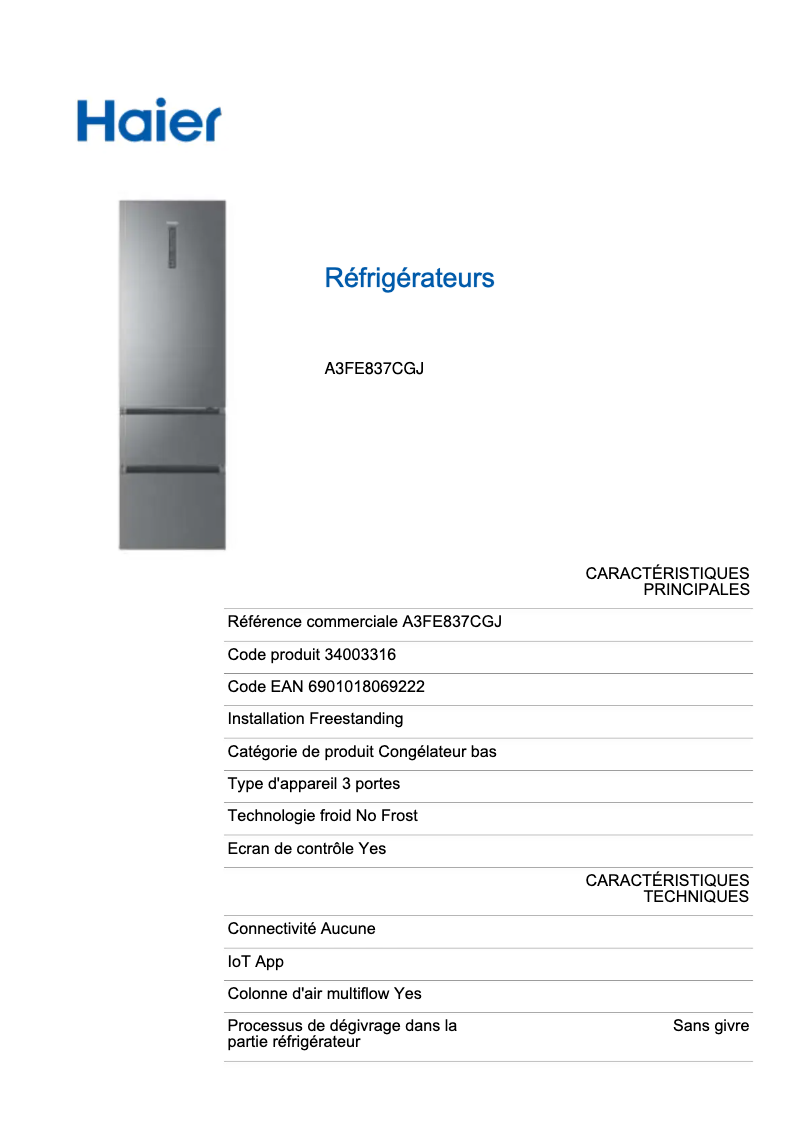 Haier

Réfrigérateurs

A3FE837CGJ

CARACTÉRISTIQUES PRINCIPALES

Référence commerciale A3FE837CGJ

Code produit 34003316

Code EAN 6901018069222

Installation Freestanding

Catégorie de produit Congélateur bas

Type d'appareil 3 portes

Technologie froid No Frost

Ecran de contrôle Yes

CARACTÉRISTIQUES TECHNIQUES

Connectivité Aucune

IoT App

Colonne d'air multiflow Yes

Processus de dégivrage dans la partie réfrigérateur Sans givre